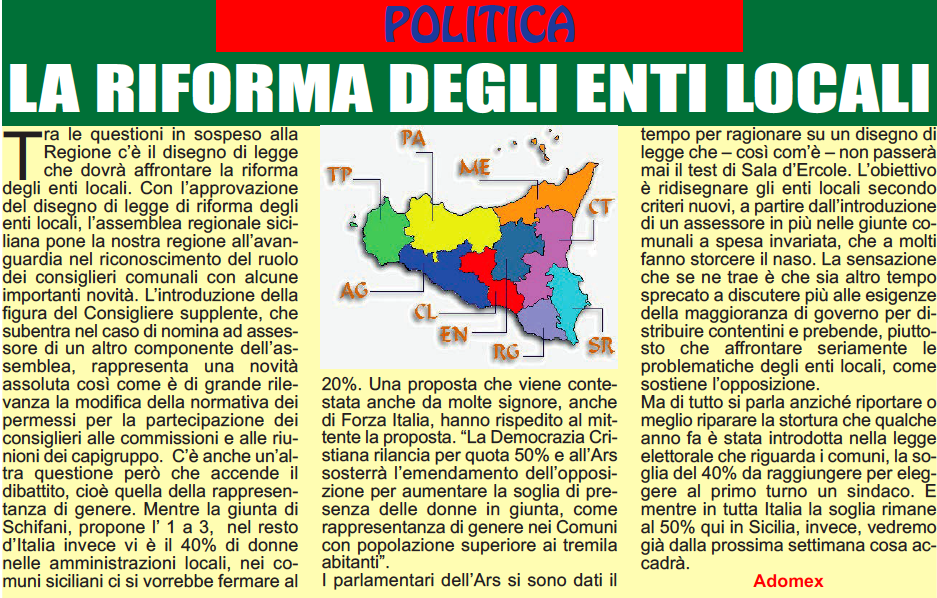 POLITICA

LA RIFORMA DEGLI ENTI LOCALI

Tra le questioni in sospeso alla Regione c'è il disegno di legge che dovrà affrontare la riforma degli enti locali. Con l'approvazione del disegno di legge di riforma degli enti locali, l'assemblea regionale siciliana pone la nostra regione all'avanguardia nel riconoscimento del ruolo dei consiglieri comunali con alcune importanti novità. L'introduzione della figura del Consigliere supplente, che subentra nel caso di nomina ad assessore di un altro componente dell'assemblea, rappresenta una novità assoluta così come è di grande rilevanza la modifica della normativa dei permessi per la partecipazione dei consiglieri alle commissioni e alle riunioni dei capigruppo. C'è anche un'altra questione però che accende il dibattito, cioè quella della rappresentanza di genere. Mentre la giunta di Schifani, propone l' 1 a 3, nel resto d'Italia invece vi è il 40% di donne nelle amministrazioni locali, nei comuni siciliani ci si vorrebbe fermare al

PA
ME
TP
CT
AG
CL
EN
RG
SR

20%. Una proposta che viene contestata anche da molte signore, anche di Forza Italia, hanno rispedito al mittente la proposta. "La Democrazia Cristiana rilancia per quota 50% e all'Ars sosterrà l'emendamento dell'opposizione per aumentare la soglia di presenza delle donne in giunta, come rappresentanza di genere nei Comuni con popolazione superiore ai tremila abitanti".
I parlamentari dell'Ars si sono dati il

tempo per ragionare su un disegno di legge che – così com'è – non passerà mai il test di Sala d'Ercole. L'obiettivo è ridisegnare gli enti locali secondo criteri nuovi, a partire dall'introduzione di un assessore in più nelle giunte comunali a spesa invariata, che a molti fanno storcere il naso. La sensazione che se ne trae è che sia altro tempo sprecato a discutere più alle esigenze della maggioranza di governo per distribuire contentini e prebende, piuttosto che affrontare seriamente le problematiche degli enti locali, come sostiene l'opposizione.
Ma di tutto si parla anziché riportare o meglio riparare la stortura che qualche anno fa è stata introdotta nella legge elettorale che riguarda i comuni, la soglia del 40% da raggiungere per eleggere al primo turno un sindaco. E mentre in tutta Italia la soglia rimane al 50% qui in Sicilia, invece, vedremo già dalla prossima settimana cosa accadrà.

Adomex